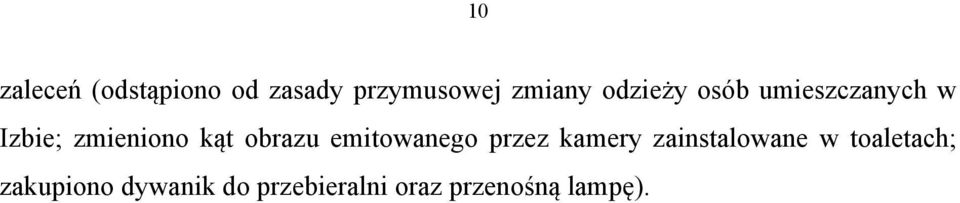 10

zaleceń (odstąpiono od zasady przymusowej zmiany odzieży osób umieszczanych w Izbie; zmieniono kąt obrazu emitowanego przez kamery zainstalowane w toaletach; zakupiono dywanik do przebieralni oraz przenośną lampę).